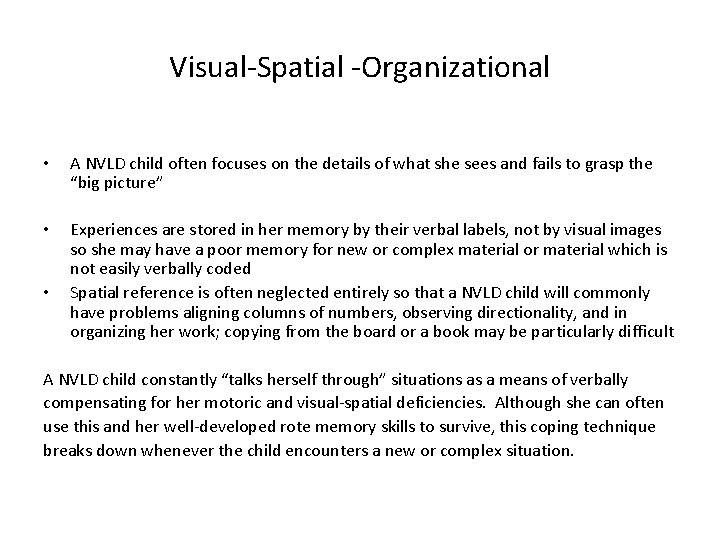 Visual-Spatial -Organizational

• A NVLD child often focuses on the details of what she sees and fails to grasp the "big picture"

• Experiences are stored in her memory by their verbal labels, not by visual images so she may have a poor memory for new or complex material or material which is not easily verbally coded
• Spatial reference is often neglected entirely so that a NVLD child will commonly have problems aligning columns of numbers, observing directionality, and in organizing her work; copying from the board or a book may be particularly difficult

A NVLD child constantly "talks herself through" situations as a means of verbally compensating for her motoric and visual-spatial deficiencies. Although she can often use this and her well-developed rote memory skills to survive, this coping technique breaks down whenever the child encounters a new or complex situation.